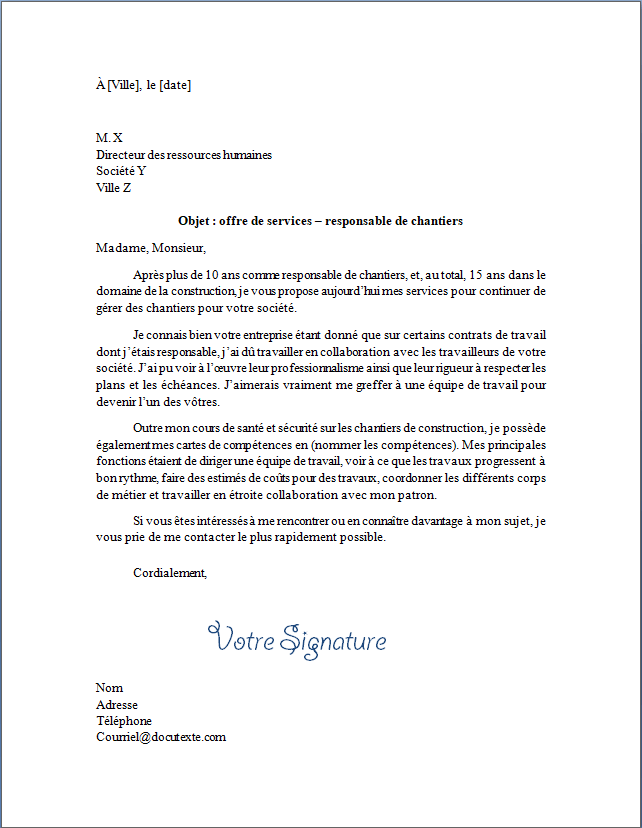 À [Ville], le [date]

M. X
Directeur des ressources humaines
Société Y
Ville Z

Objet : offre de services – responsable de chantiers

Madame, Monsieur,

Après plus de 10 ans comme responsable de chantiers, et, au total, 15 ans dans le domaine de la construction, je vous propose aujourd'hui mes services pour continuer de gérer des chantiers pour votre société.

Je connais bien votre entreprise étant donné que sur certains contrats de travail dont j'étais responsable, j'ai dû travailler en collaboration avec les travailleurs de votre société. J'ai pu voir à l'œuvre leur professionnalisme ainsi que leur rigueur à respecter les plans et les échéances. J'aimerais vraiment me greffer à une équipe de travail pour devenir l'un des vôtres.

Outre mon cours de santé et sécurité sur les chantiers de construction, je possède également mes cartes de compétences en (nommer les compétences). Mes principales fonctions étaient de diriger une équipe de travail, voir à ce que les travaux progressent à bon rythme, faire des estimés de coûts pour des travaux, coordonner les différents corps de métier et travailler en étroite collaboration avec mon patron.

Si vous êtes intéressés à me rencontrer ou en connaître davantage à mon sujet, je vous prie de me contacter le plus rapidement possible.

Cordialement,

Votre Signature

Nom
Adresse
Téléphone
Courriel@docutexte.com